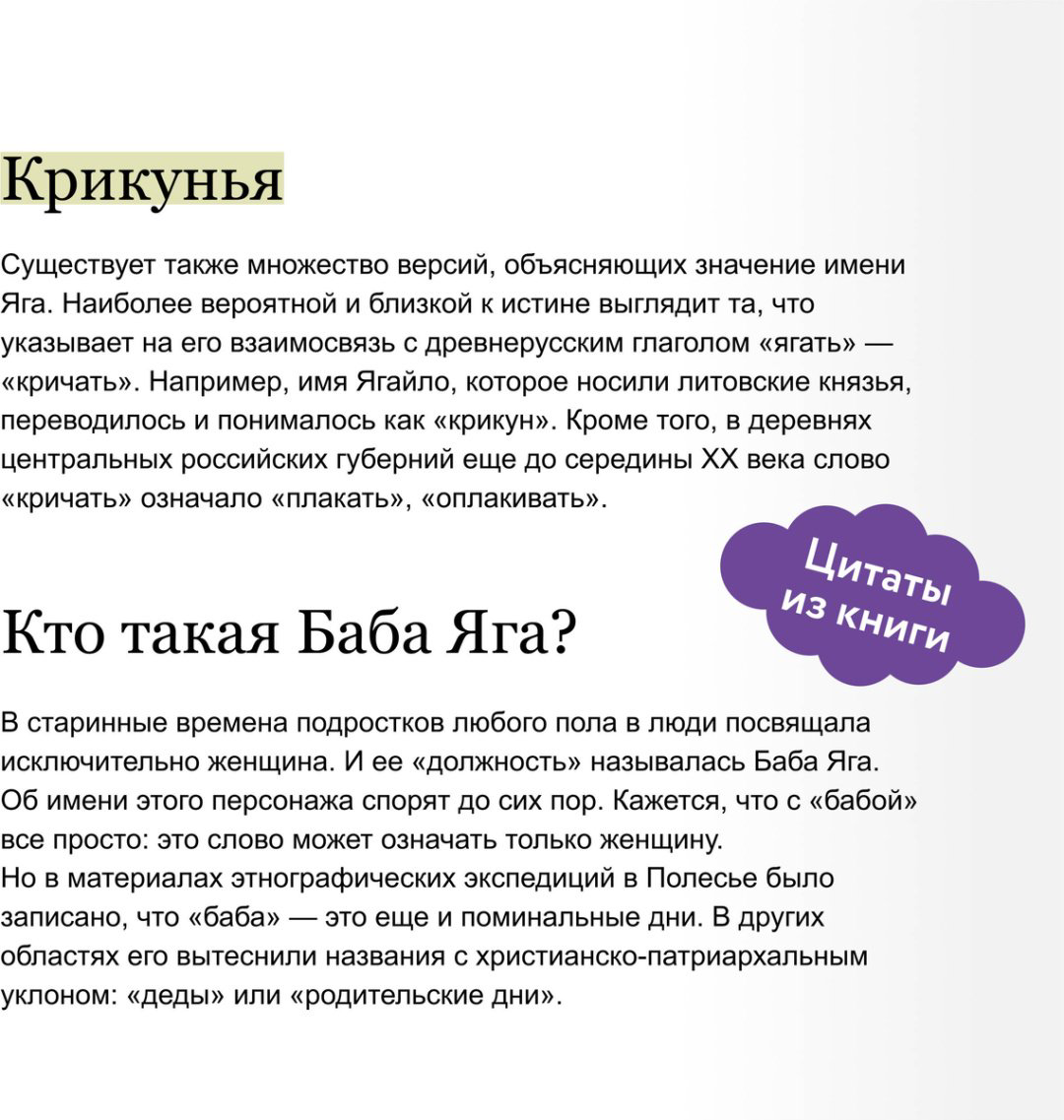 Крикунья

Существует также множество версий, объясняющих значение имени Яга. Наиболее вероятной и близкой к истине выглядит та, что указывает на его взаимосвязь с древнерусским глаголом «ягать» — «кричать». Например, имя Ягайло, которое носили литовские князья, переводилось и понималось как «крикун». Кроме того, в деревнях центральных российских губерний еще до середины XX века слово «кричать» означало «плакать», «оплакивать».

Цитаты из книги

Кто такая Баба Яга?

В старинные времена подростков любого пола в люди посвящала исключительно женщина. И ее «должность» называлась Баба Яга. Об имени этого персонажа спорят до сих пор. Кажется, что с «бабой» все просто: это слово может означать только женщину.
Но в материалах этнографических экспедиций в Полесье было записано, что «баба» — это еще и поминальные дни. В других областях его вытеснили названия с христианско-патриархальным уклоном: «деды» или «родительские дни».